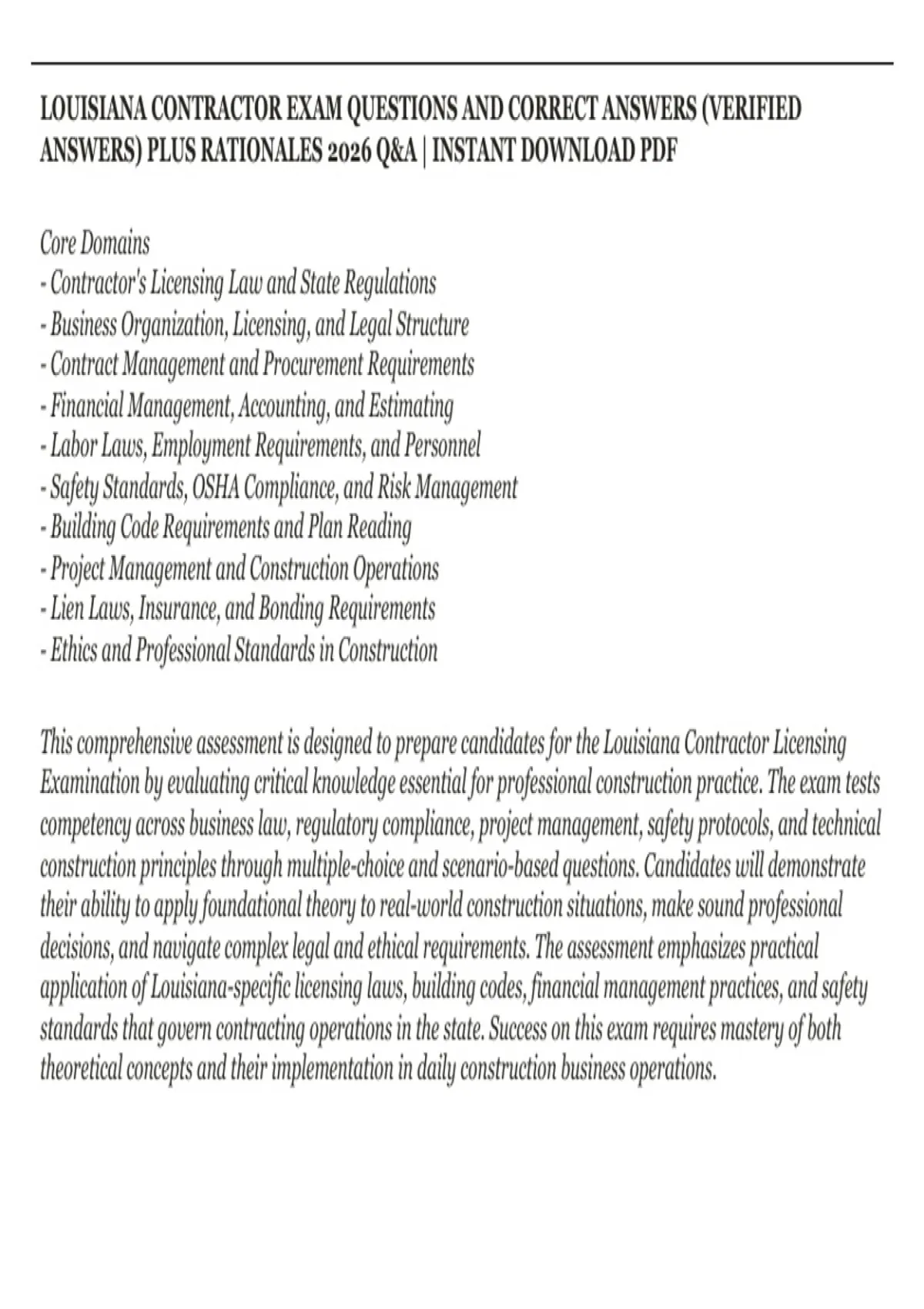 LOUISIANA CONTRACTOR EXAM QUESTIONS AND CORRECT ANSWERS (VERIFIED ANSWERS) PLUS RATIONALES 2026 Q&A | INSTANT DOWNLOAD PDF

Core Domains
- Contractor's Licensing Law and State Regulations
- Business Organization, Licensing, and Legal Structure
- Contract Management and Procurement Requirements
- Financial Management, Accounting, and Estimating
- Labor Laws, Employment Requirements, and Personnel
- Safety Standards, OSHA Compliance, and Risk Management
- Building Code Requirements and Plan Reading
- Project Management and Construction Operations
- Lien Laws, Insurance, and Bonding Requirements
- Ethics and Professional Standards in Construction

This comprehensive assessment is designed to prepare candidates for the Louisiana Contractor Licensing Examination by evaluating critical knowledge essential for professional construction practice. The exam tests competency across business law, regulatory compliance, project management, safety protocols, and technical construction principles through multiple-choice and scenario-based questions. Candidates will demonstrate their ability to apply foundational theory to real-world construction situations, make sound professional decisions, and navigate complex legal and ethical requirements. The assessment emphasizes practical application of Louisiana-specific licensing laws, building codes, financial management practices, and safety standards that govern contracting operations in the state. Success on this exam requires mastery of both theoretical concepts and their implementation in daily construction business operations.